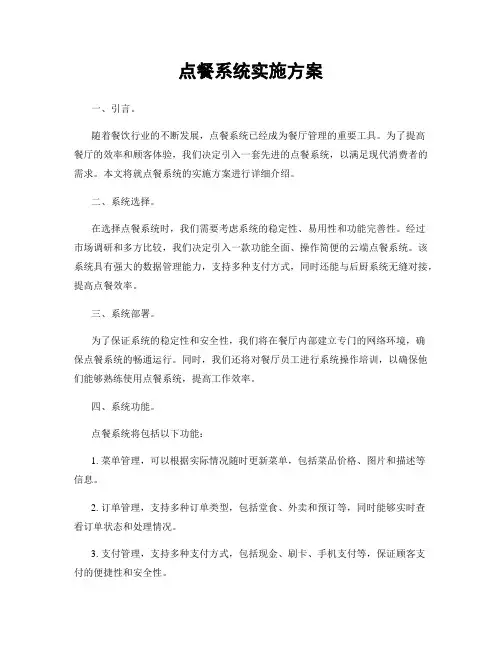 点餐系统实施方案

一、引言。

随着餐饮行业的不断发展，点餐系统已经成为餐厅管理的重要工具。为了提高餐厅的效率和顾客体验，我们决定引入一套先进的点餐系统，以满足现代消费者的需求。本文将就点餐系统的实施方案进行详细介绍。

二、系统选择。

在选择点餐系统时，我们需要考虑系统的稳定性、易用性和功能完善性。经过市场调研和多方比较，我们决定引入一款功能全面、操作简便的云端点餐系统。该系统具有强大的数据管理能力，支持多种支付方式，同时还能与后厨系统无缝对接，提高点餐效率。

三、系统部署。

为了保证系统的稳定性和安全性，我们将在餐厅内部建立专门的网络环境，确保点餐系统的畅通运行。同时，我们还将对餐厅员工进行系统操作培训，以确保他们能够熟练使用点餐系统，提高工作效率。

四、系统功能。

点餐系统将包括以下功能：

1. 菜单管理，可以根据实际情况随时更新菜单，包括菜品价格、图片和描述等信息。

2. 订单管理，支持多种订单类型，包括堂食、外卖和预订等，同时能够实时查看订单状态和处理情况。

3. 支付管理，支持多种支付方式，包括现金、刷卡、手机支付等，保证顾客支付的便捷性和安全性。